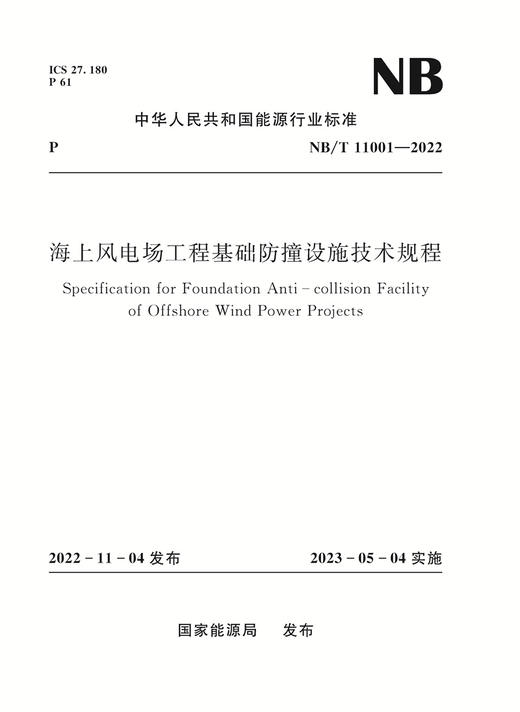 ICS 27. 180
P 61

NB

中华人民共和国能源行业标准

P

NB/T 11001—2022

海上风电场工程基础防撞设施技术规程

Specification for Foundation Anti - collision Facility of Offshore Wind Power Projects

2022 - 11 - 04 发布

2023 - 05 - 04 实施

国家能源局　发布